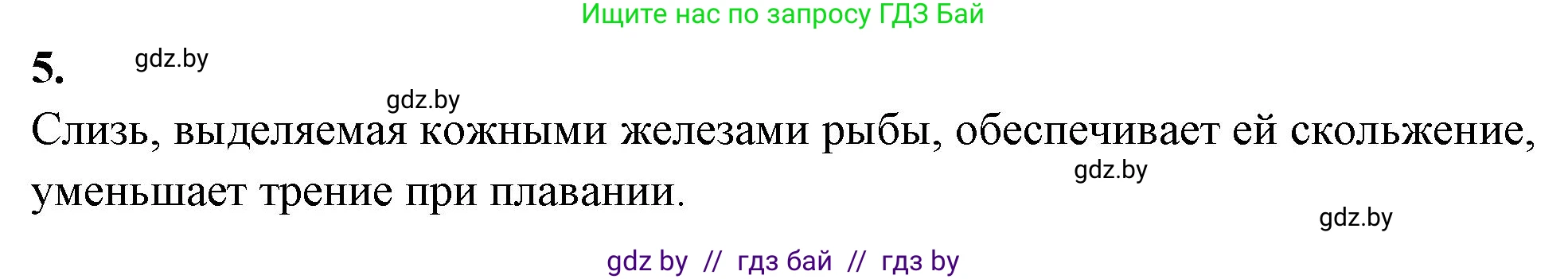 Ищите нас по запросу ГДЗ Бай

5. gdz.by

gdz.by

Слизь, выделяемая кожными железами рыбы, обеспечивает ей скольжение, уменьшает трение при плавании.

gdz.by

gdz.by

gdz by // гдз бай // гдз by